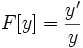 $F[y] = \frac{y'}{y}$